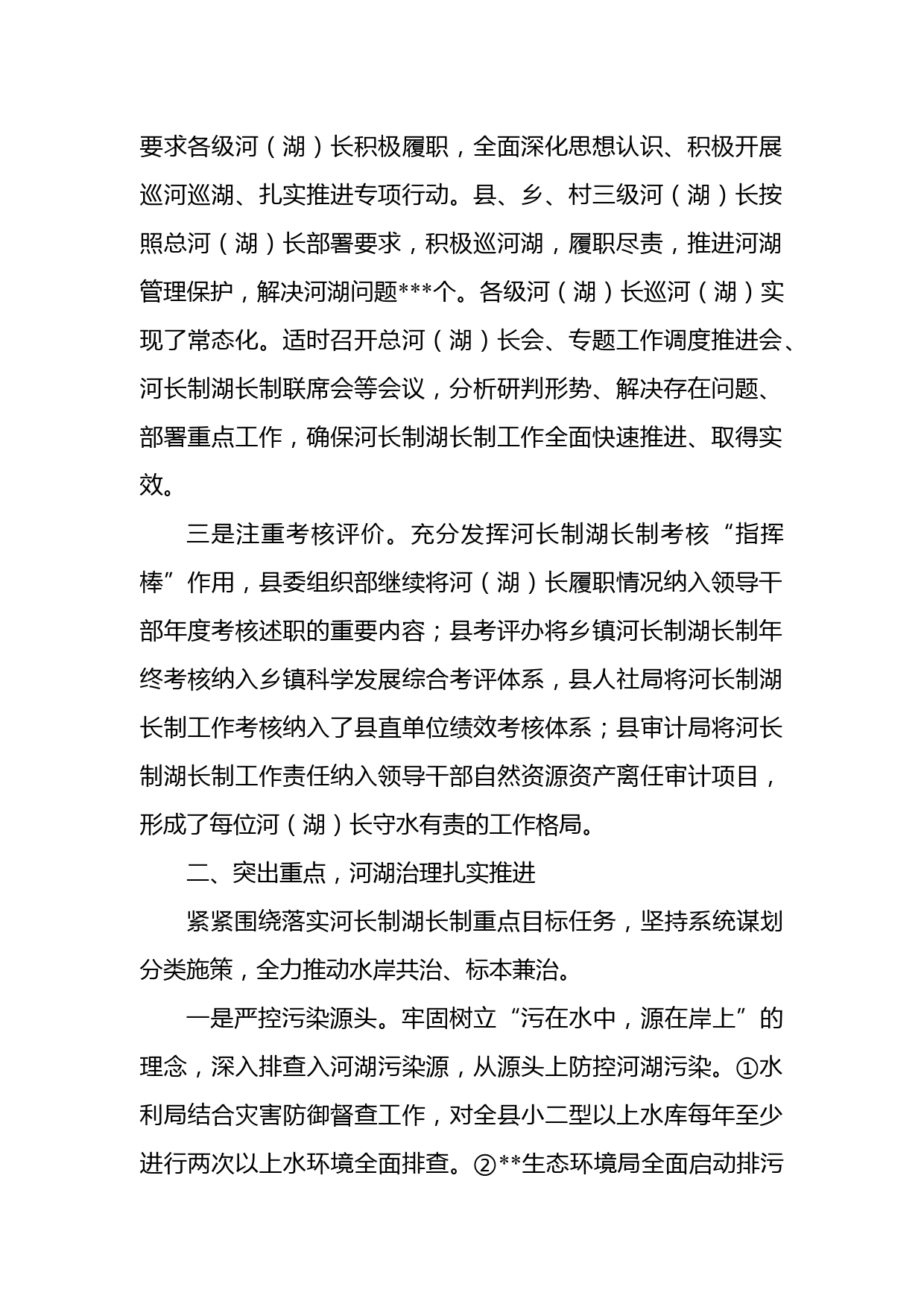 要求各级河（湖）长积极履职，全面深化思想认识、积极开展巡河巡湖、扎实推进专项行动。县、乡、村三级河（湖）长按照总河（湖）长部署要求，积极巡河湖，履职尽责，推进河湖管理保护，解决河湖问题***个。各级河（湖）长巡河（湖）实现了常态化。适时召开总河（湖）长会、专题工作调度推进会、河长制湖长制联席会等会议，分析研判形势、解决存在问题、部署重点工作，确保河长制湖长制工作全面快速推进、取得实效。

三是注重考核评价。充分发挥河长制湖长制考核“指挥棒”作用，县委组织部继续将河（湖）长履职情况纳入领导干部年度考核述职的重要内容；县考评办将乡镇河长制湖长制年终考核纳入乡镇科学发展综合考评体系，县人社局将河长制湖长制工作考核纳入了县直单位绩效考核体系；县审计局将河长制湖长制工作责任纳入领导干部自然资源资产离任审计项目，形成了每位河（湖）长守水有责的工作格局。

二、突出重点，河湖治理扎实推进

紧紧围绕落实河长制湖长制重点目标任务，坚持系统谋划分类施策，全力推动水岸共治、标本兼治。

一是严控污染源头。牢固树立“污在水中，源在岸上”的理念，深入排查入河湖污染源，从源头上防控河湖污染。①水利局结合灾害防御督查工作，对全县小二型以上水库每年至少进行两次以上水环境全面排查。②**生态环境局全面启动排污